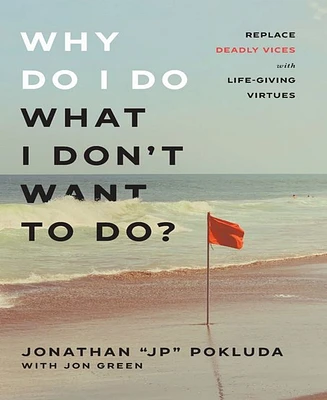 WHY DO I DO WHAT I DON'T WANT TO DO?

REPLACE DEADLY VICES with LIFE-GIVING VIRTUES

JONATHAN "JP" POKLUDA
WITH JON GREEN